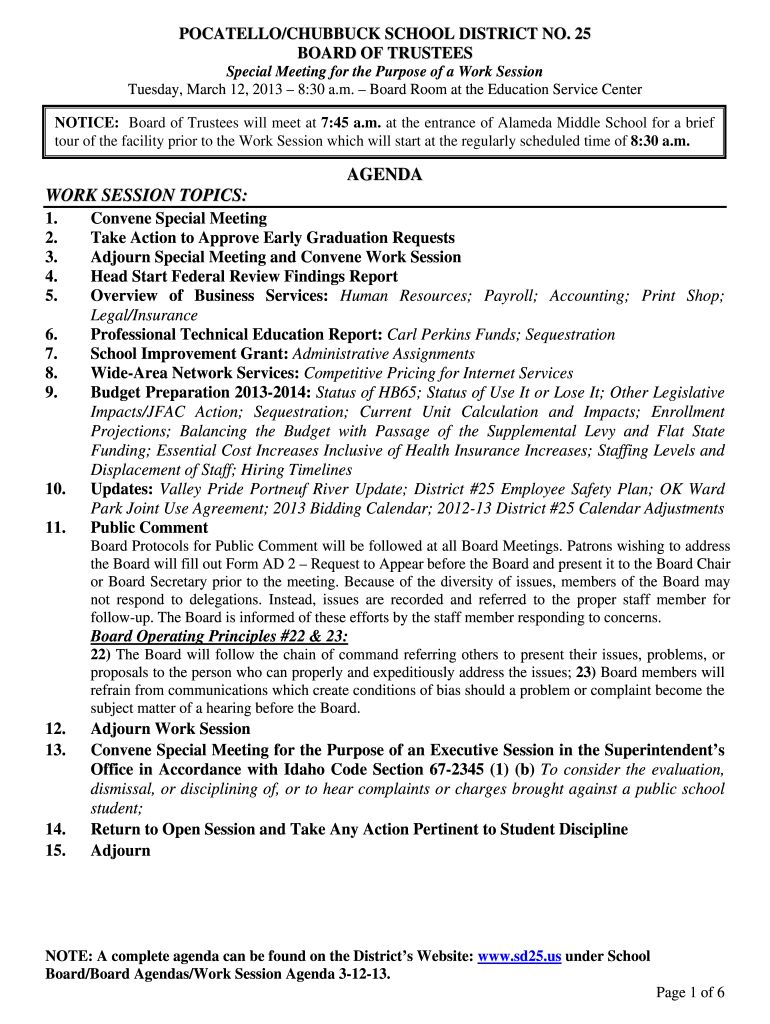 POCATELLO/CHUBBUCK SCHOOL DISTRICT NO. 25
BOARD OF TRUSTEES
Special Meeting for the Purpose of a Work Session
Tuesday, March 12, 2013 – 8:30 a.m. – Board Room at the Education Service Center

NOTICE: Board of Trustees will meet at 7:45 a.m. at the entrance of Alameda Middle School for a brief tour of the facility prior to the Work Session which will start at the regularly scheduled time of 8:30 a.m.

AGENDA

WORK SESSION TOPICS:
1. Convene Special Meeting
2. Take Action to Approve Early Graduation Requests
3. Adjourn Special Meeting and Convene Work Session
4. Head Start Federal Review Findings Report
5. Overview of Business Services: Human Resources; Payroll; Accounting; Print Shop; Legal/Insurance
6. Professional Technical Education Report: Carl Perkins Funds; Sequestration
7. School Improvement Grant: Administrative Assignments
8. Wide-Area Network Services: Competitive Pricing for Internet Services
9. Budget Preparation 2013-2014: Status of HB65; Status of Use It or Lose It; Other Legislative Impacts/JFAC Action; Sequestration; Current Unit Calculation and Impacts; Enrollment Projections; Balancing the Budget with Passage of the Supplemental Levy and Flat State Funding; Essential Cost Increases Inclusive of Health Insurance Increases; Staffing Levels and Displacement of Staff; Hiring Timelines
10. Updates: Valley Pride Portneuf River Update; District #25 Employee Safety Plan; OK Ward Park Joint Use Agreement; 2013 Bidding Calendar; 2012-13 District #25 Calendar Adjustments
11. Public Comment
Board Protocols for Public Comment will be followed at all Board Meetings. Patrons wishing to address the Board will fill out Form AD 2 – Request to Appear before the Board and present it to the Board Chair or Board Secretary prior to the meeting. Because of the diversity of issues, members of the Board may not respond to delegations. Instead, issues are recorded and referred to the proper staff member for follow-up. The Board is informed of these efforts by the staff member responding to concerns.
Board Operating Principles #22 & 23:
22) The Board will follow the chain of command referring others to present their issues, problems, or proposals to the person who can properly and expeditiously address the issues; 23) Board members will refrain from communications which create conditions of bias should a problem or complaint become the subject matter of a hearing before the Board.
12. Adjourn Work Session
13. Convene Special Meeting for the Purpose of an Executive Session in the Superintendent's Office in Accordance with Idaho Code Section 67-2345 (1) (b) To consider the evaluation, dismissal, or disciplining of, or to hear complaints or charges brought against a public school student;
14. Return to Open Session and Take Any Action Pertinent to Student Discipline
15. Adjourn

NOTE: A complete agenda can be found on the District's Website: www.sd25.us under School Board/Board Agendas/Work Session Agenda 3-12-13.

Page 1 of 6